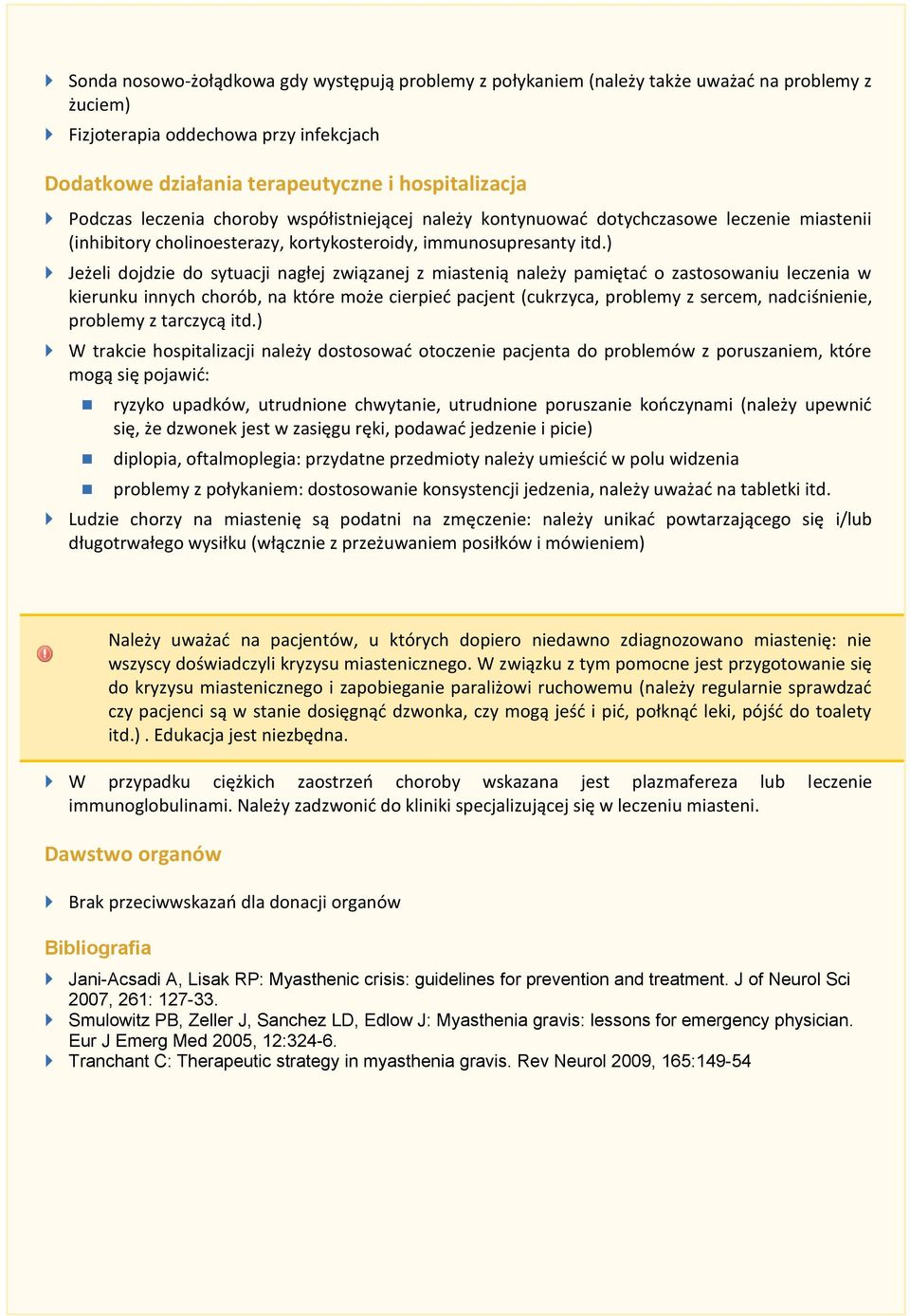 Sonda nosowo-żołądkowa gdy występują problemy z połykaniem (należy także uważać na problemy z żuciem)

Fizjoterapia oddechowa przy infekcjach

Dodatkowe działania terapeutyczne i hospitalizacja

Podczas leczenia choroby współistniejącej należy kontynuować dotychczasowe leczenie miastenii (inhibitory cholinoesterazy, kortykosteroidy, immunosupresanty itd.)

Jeżeli dojdzie do sytuacji nagłej związanej z miastenią należy pamiętać o zastosowaniu leczenia w kierunku innych chorób, na które może cierpieć pacjent (cukrzyca, problemy z sercem, nadciśnienie, problemy z tarczycą itd.)

W trakcie hospitalizacji należy dostosować otoczenie pacjenta do problemów z poruszaniem, które mogą się pojawić:

ryzyko upadków, utrudnione chwytanie, utrudnione poruszanie kończynami (należy upewnić się, że dzwonek jest w zasięgu ręki, podawać jedzenie i picie)

diplopia, oftalmoplegia: przydatne przedmioty należy umieścić w polu widzenia

problemy z połykaniem: dostosowanie konsystencji jedzenia, należy uważać na tabletki itd.

Ludzie chorzy na miastenię są podatni na zmęczenie: należy unikać powtarzającego się i/lub długotrwałego wysiłku (włącznie z przeżuwaniem posiłków i mówieniem)

Należy uważać na pacjentów, u których dopiero niedawno zdiagnozowano miastenię: nie wszyscy doświadczyli kryzysu miastenicznego. W związku z tym pomocne jest przygotowanie się do kryzysu miastenicznego i zapobieganie paraliżowi ruchowemu (należy regularnie sprawdzać czy pacjenci są w stanie dosięgnąć dzwonka, czy mogą jeść i pić, połknąć leki, pójść do toalety itd.) . Edukacja jest niezbędna.

W przypadku ciężkich zaostrzeń choroby wskazana jest plazmafereza lub leczenie immunoglobulinami. Należy zadzwonić do kliniki specjalizującej się w leczeniu miasteni.

Dawstwo organów

Brak przeciwwskazań dla donacji organów

Bibliografia

Jani-Acsadi A, Lisak RP: Myasthenic crisis: guidelines for prevention and treatment. J of Neurol Sci 2007, 261: 127-33.

Smulowitz PB, Zeller J, Sanchez LD, Edlow J: Myasthenia gravis: lessons for emergency physician. Eur J Emerg Med 2005, 12:324-6.

Tranchant C: Therapeutic strategy in myasthenia gravis. Rev Neurol 2009, 165:149-54